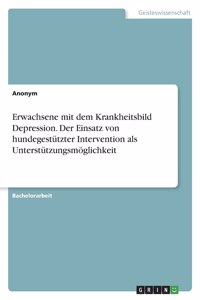 Geisteswissenschaft

Anonym

Erwachsene mit dem Krankheitsbild Depression. Der Einsatz von hundegestützter Intervention als Unterstützungsmöglichkeit

Bachelorarbeit

GRIN